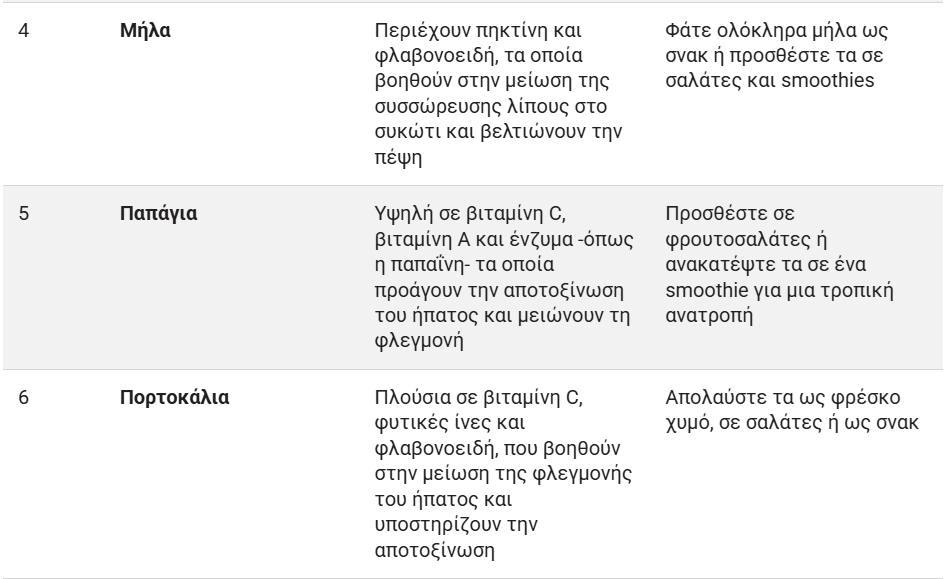 | 4 | Μήλα | Περιέχουν πηκτίνη και φλαβονοειδή, τα οποία βοηθούν στην μείωση της συσσώρευσης λίπους στο συκώτι και βελτιώνουν την πέψη | Φάτε ολόκληρα μήλα ως σνακ ή προσθέστε τα σε σαλάτες και smoothies |
|---|---|---|---|
| 5 | Παπάγια | Υψηλή σε βιταμίνη C, βιταμίνη A και ένζυμα -όπως η παπαΐνη- τα οποία προάγουν την αποτοξίνωση του ήπατος και μειώνουν τη φλεγμονή | Προσθέστε σε φρουτοσαλάτες ή ανακατέψτε τα σε ένα smoothie για μια τροπική ανατροπή |
| 6 | Πορτοκάλια | Πλούσια σε βιταμίνη C, φυτικές ίνες και φλαβονοειδή, που βοηθούν στην μείωση της φλεγμονής του ήπατος και υποστηρίζουν την αποτοξίνωση | Απολαύστε τα ως φρέσκο χυμό, σε σαλάτες ή ως σνακ |